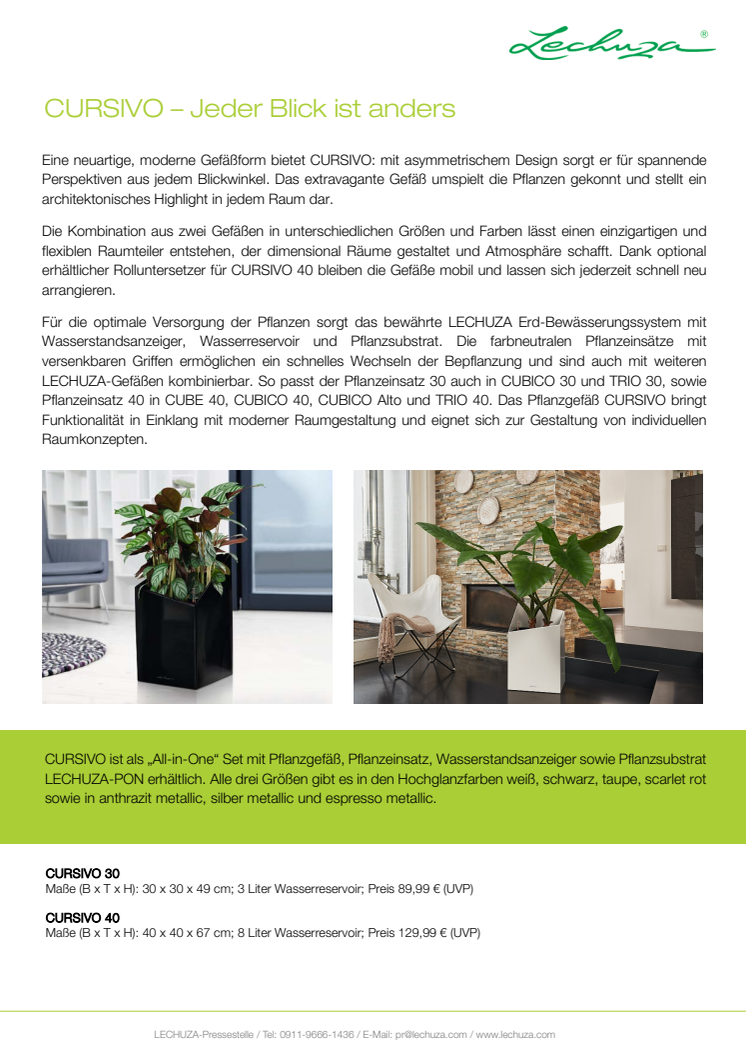 Lechuza®

CURSIVO – Jeder Blick ist anders

Eine neuartige, moderne Gefäßform bietet CURSIVO: mit asymmetrischem Design sorgt er für spannende Perspektiven aus jedem Blickwinkel. Das extravagante Gefäß umspielt die Pflanzen gekonnt und stellt ein architektonisches Highlight in jedem Raum dar.

Die Kombination aus zwei Gefäßen in unterschiedlichen Größen und Farben lässt einen einzigartigen und flexiblen Raumteiler entstehen, der dimensional Räume gestaltet und Atmosphäre schafft. Dank optional erhältlicher Rolluntersetzer für CURSIVO 40 bleiben die Gefäße mobil und lassen sich jederzeit schnell neu arrangieren.

Für die optimale Versorgung der Pflanzen sorgt das bewährte LECHUZA Erd-Bewässerungssystem mit Wasserstandsanzeiger, Wasserreservoir und Pflanzsubstrat. Die farbneutralen Pflanzeinsätze mit versenkbaren Griffen ermöglichen ein schnelles Wechseln der Bepflanzung und sind auch mit weiteren LECHUZA-Gefäßen kombinierbar. So passt der Pflanzeinsatz 30 auch in CUBICO 30 und TRIO 30, sowie Pflanzeinsatz 40 in CUBE 40, CUBICO 40, CUBICO Alto und TRIO 40. Das Pflanzgefäß CURSIVO bringt Funktionalität in Einklang mit moderner Raumgestaltung und eignet sich zur Gestaltung von individuellen Raumkonzepten.

CURSIVO ist als „All-in-One" Set mit Pflanzgefäß, Pflanzeinsatz, Wasserstandsanzeiger sowie Pflanzsubstrat LECHUZA-PON erhältlich. Alle drei Größen gibt es in den Hochglanzfarben weiß, schwarz, taupe, scarlet rot sowie in anthrazit metallic, silber metallic und espresso metallic.

CURSIVO 30
Maße (B x T x H): 30 x 30 x 49 cm; 3 Liter Wasserreservoir; Preis 89,99 € (UVP)

CURSIVO 40
Maße (B x T x H): 40 x 40 x 67 cm; 8 Liter Wasserreservoir; Preis 129,99 € (UVP)

LECHUZA-Pressestelle / Tel: 0911-9666-1436 / E-Mail: pr@lechuza.com / www.lechuza.com